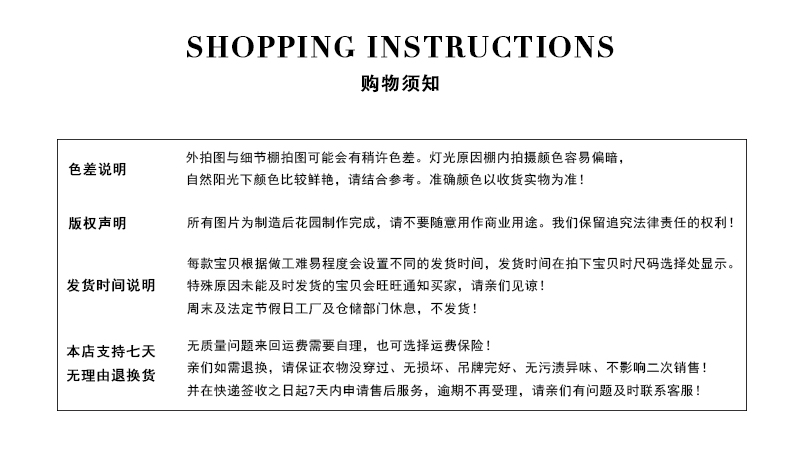 SHOPPING INSTRUCTIONS
购物须知

| | |
|---|---|
| 色差说明 | 外拍图与细节棚拍图可能会有稍许色差。灯光原因棚内拍摄颜色容易偏暗，自然阳光下颜色比较鲜艳，请结合参考。准确颜色以收货实物为准！ |
| 版权声明 | 所有图片为制造后花园制作完成，请不要随意用作商业用途。我们保留追究法律责任的权利！ |
| 发货时间说明 | 每款宝贝根据做工难易程度会设置不同的发货时间，发货时间在拍下宝贝时尺码选择处显示。特殊原因未能及时发货的宝贝会旺旺通知买家，请亲们见谅！周末及法定节假日工厂及仓储部门休息，不发货！ |
| 本店支持七天无理由退换货 | 无质量问题来回运费需要自理，也可选择运费保险！亲们如需退换，请保证衣物没穿过、无损坏、吊牌完好、无污渍异味、不影响二次销售！并在快递签收之日起7天内申请售后服务，逾期不再受理，请亲们有问题及时联系客服！ |